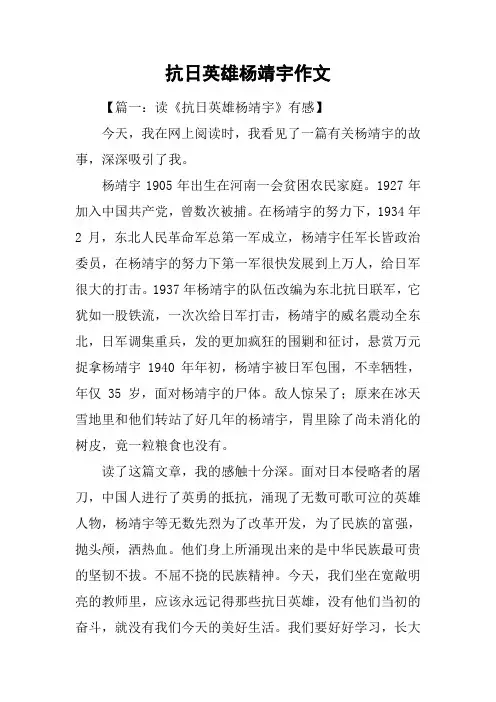 抗日英雄杨靖宇作文

【篇一：读《抗日英雄杨靖宇》有感】

今天，我在网上阅读时，我看见了一篇有关杨靖宇的故事，深深吸引了我。

杨靖宇 1905 年出生在河南一会贫困农民家庭。1927 年加入中国共产党，曾数次被捕。在杨靖宇的努力下，1934 年 2 月，东北人民革命军总第一军成立，杨靖宇任军长皆政治委员，在杨靖宇的努力下第一军很快发展到上万人，给日军很大的打击。1937 年杨靖宇的队伍改编为东北抗日联军，它犹如一股铁流，一次次给日军打击，杨靖宇的威名震动全东北，日军调集重兵，发的更加疯狂的围剿和征讨，悬赏万元捉拿杨靖宇 1940 年年初，杨靖宇被日军包围，不幸牺牲，年仅 35 岁，面对杨靖宇的尸体。敌人惊呆了：原来在冰天雪地里和他们转站了好几年的杨靖宇，胃里除了尚未消化的树皮，竟一粒粮食也没有。

读了这篇文章，我的感触十分深。面对日本侵略者的屠刀，中国人进行了英勇的抵抗，涌现了无数可歌可泣的英雄人物，杨靖宇等无数先烈为了改革开发，为了民族的富强，抛头颅，洒热血。他们身上所涌现出来的是中华民族最可贵的坚韧不拔。不屈不挠的民族精神。今天，我们坐在宽敞明亮的教师里，应该永远记得那些抗日英雄，没有他们当初的奋斗，就没有我们今天的美好生活。我们要好好学习，长大